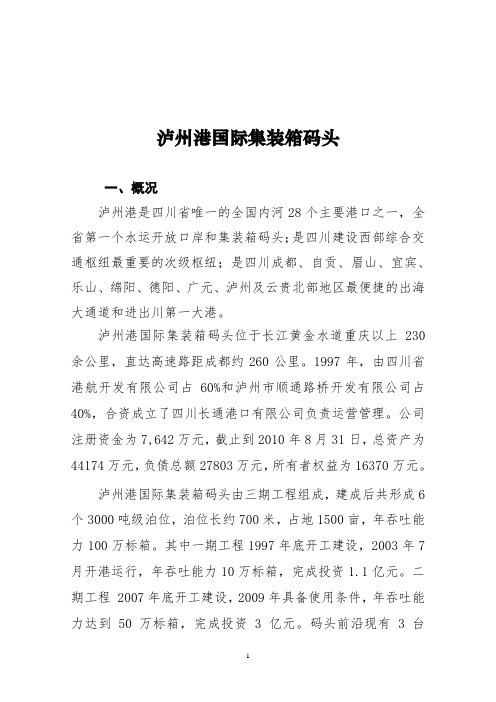 泸州港国际集装箱码头

一、概况

泸州港是四川省唯一的全国内河 28 个主要港口之一，全省第一个水运开放口岸和集装箱码头；是四川建设西部综合交通枢纽最重要的次级枢纽；是四川成都、自贡、眉山、宜宾、乐山、绵阳、德阳、广元、泸州及云贵北部地区最便捷的出海大通道和进出川第一大港。

泸州港国际集装箱码头位于长江黄金水道重庆以上 230 余公里，直达高速路距成都约 260 公里。1997 年，由四川省港航开发有限公司占 60%和泸州市顺通路桥开发有限公司占 40%，合资成立了四川长通港口有限公司负责运营管理。公司注册资金为 7,642 万元，截止到 2010 年 8 月 31 日，总资产为 44174 万元，负债总额 27803 万元，所有者权益为 16370 万元。

泸州港国际集装箱码头由三期工程组成，建成后共形成 6 个 3000 吨级泊位，泊位长约 700 米，占地 1500 亩，年吞吐能力 100 万标箱。其中一期工程 1997 年底开工建设，2003 年 7 月开港运行，年吞吐能力 10 万标箱，完成投资 1.1 亿元。二期工程 2007 年底开工建设，2009 年具备使用条件，年吞吐能力达到 50 万标箱，完成投资 3 亿元。码头前沿现有 3 台

1